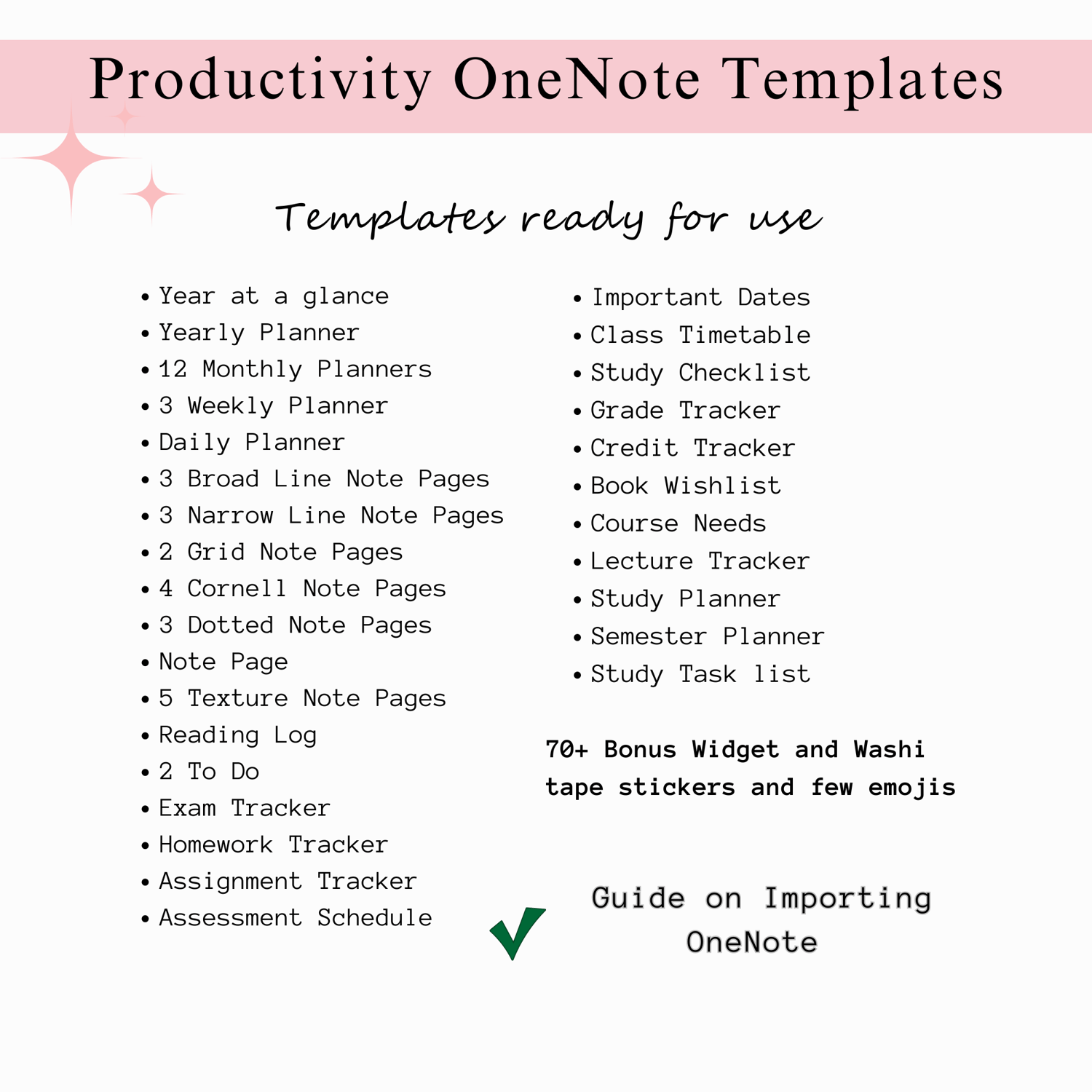 Productivity OneNote Templates

Templates ready for use

• Year at a glance
• Yearly Planner
• 12 Monthly Planners
• 3 Weekly Planner
• Daily Planner
• 3 Broad Line Note Pages
• 3 Narrow Line Note Pages
• 2 Grid Note Pages
• 4 Cornell Note Pages
• 3 Dotted Note Pages
• Note Page
• 5 Texture Note Pages
• Reading Log
• 2 To Do
• Exam Tracker
• Homework Tracker
• Assignment Tracker
• Assessment Schedule

• Important Dates
• Class Timetable
• Study Checklist
• Grade Tracker
• Credit Tracker
• Book Wishlist
• Course Needs
• Lecture Tracker
• Study Planner
• Semester Planner
• Study Task list

70+ Bonus Widget and Washi tape stickers and few emojis

✓ Guide on Importing OneNote